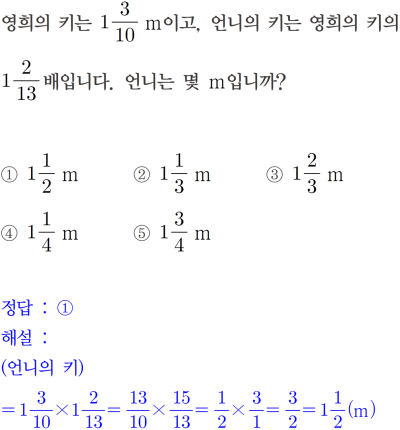 영희의 키는 $1\frac{3}{10}$ m이고, 언니의 키는 영희의 키의 $1\frac{2}{13}$배입니다. 언니는 몇 m입니까?

① $1\frac{1}{2}$ m ② $1\frac{1}{3}$ m ③ $1\frac{2}{3}$ m
④ $1\frac{1}{4}$ m ⑤ $1\frac{3}{4}$ m

정답 : ①
해설 :
(언니의 키)
$=1\frac{3}{10}\times1\frac{2}{13}=\frac{13}{10}\times\frac{15}{13}=\frac{1}{2}\times\frac{3}{1}=\frac{3}{2}=1\frac{1}{2}$(m)